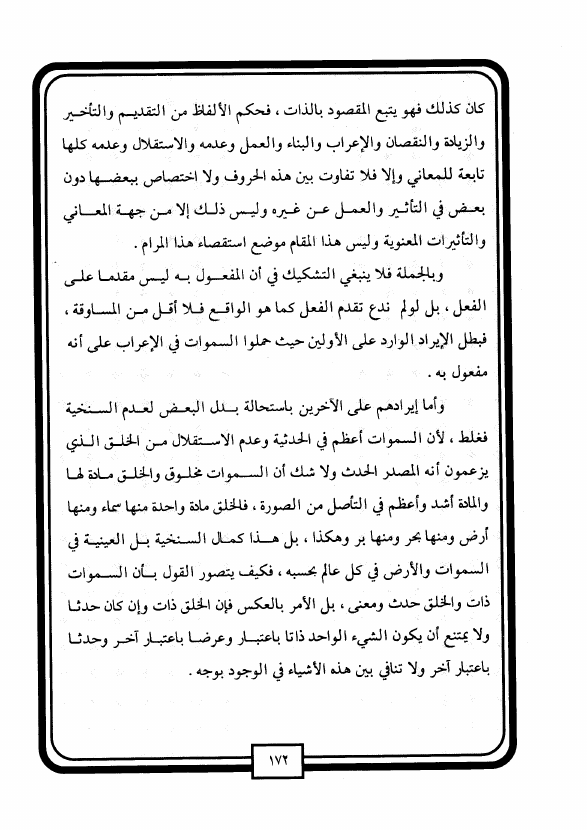 كان كذلك فهو يتبع المقصود بالذات ، فحكم الألفاظ من التقديم والتأخير والزيادة والنقصان والإعراب والبناء والعمل وعدمه والاستقلال وعدمه كلها تابعة للمعاني وإلا فلا تفاوت بين هذه الحروف ولا اختصاص ببعضها دون بعض في التأثير والعمل عن غيره وليس ذلك إلا من جهة المعاني والتأثيرات المعنوية وليس هذا المقام موضع استقصاء هذا المرام .

وبالجملة فلا ينبغي التشكيك في أن المفعول به ليس مقدما على الفعل ، بل لولم ندع تقدم الفعل كما هو الواقع فلا أقل من المساوقة ، فبطل الإيراد الوارد على الأولين حيث حملوا السموات في الإعراب على أنه مفعول به .

وأما إيرادهم على الآخرين باستحالة بدل البعض لعدم السنخية فغلط ، لأن السموات أعظم في الحدثية وعدم الاستقلال من الخلق الذي يزعمون أنه المصدر الحدث ولا شك أن السموات مخلوق والخلق مادة لها والمادة أشد وأعظم في التأصل من الصورة ، فالخلق مادة واحدة منها سماء ومنها أرض ومنها بحر ومنها بر وهكذا ، بل هذا كمال السنخية بل العينية في السموات والأرض في كل عالم بحسبه ، فكيف يتصور القول بأن السموات ذات والخلق حدث ومعنى ، بل الأمر بالعكس فإن الخلق ذات وإن كان حدثا ولا يمتنع أن يكون الشيء الواحد ذاتا باعتبار وعرضا باعتبار آخر وحدثا باعتبار آخر ولا تنافي بين هذه الأشياء في الوجود بوجه .

١٧٢